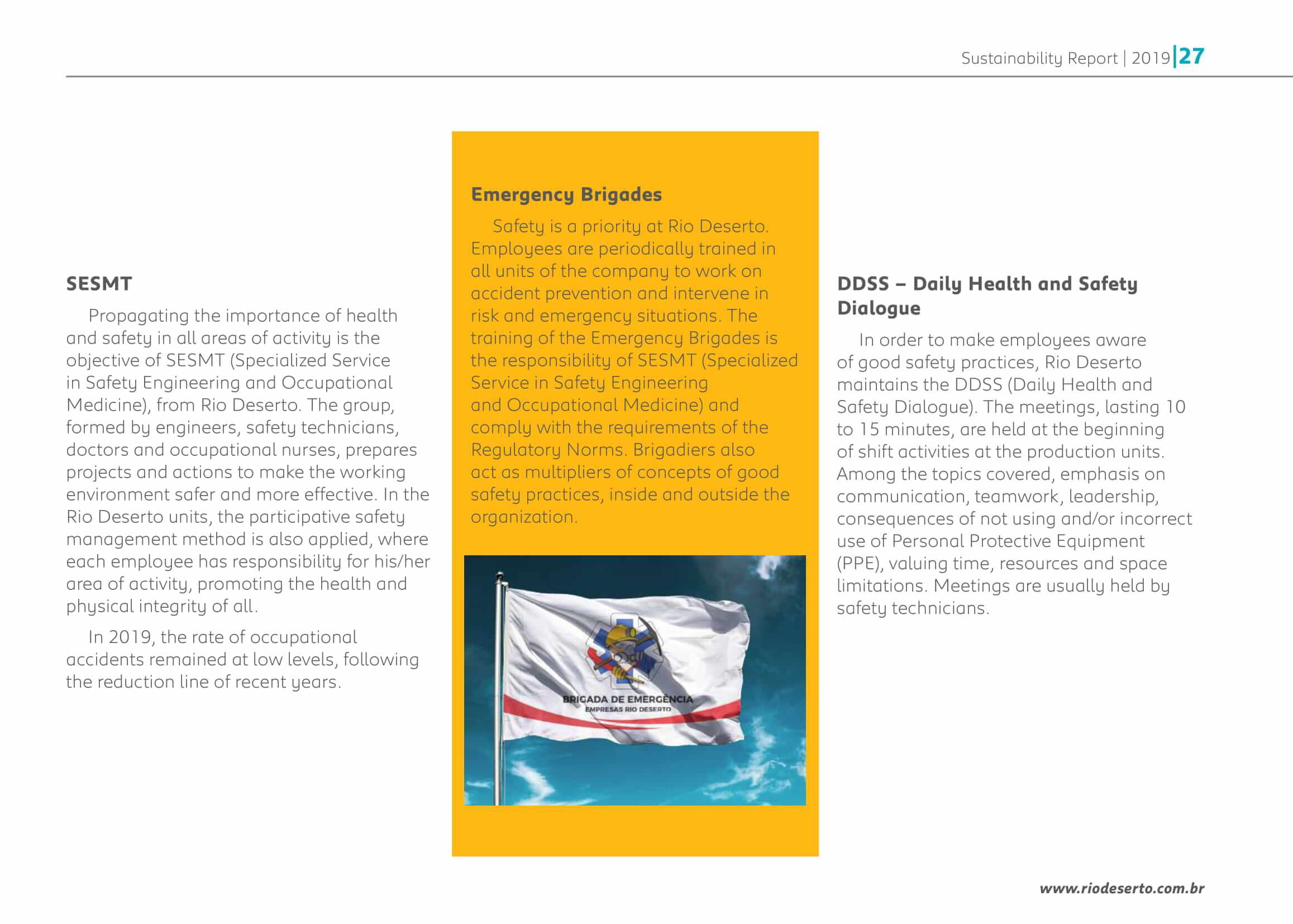 Sustainability Report | 2019 | 27

SESMT

Propagating the importance of health and safety in all areas of activity is the objective of SESMT (Specialized Service in Safety Engineering and Occupational Medicine), from Rio Deserto. The group, formed by engineers, safety technicians, doctors and occupational nurses, prepares projects and actions to make the working environment safer and more effective. In the Rio Deserto units, the participative safety management method is also applied, where each employee has responsibility for his/her area of activity, promoting the health and physical integrity of all.

In 2019, the rate of occupational accidents remained at low levels, following the reduction line of recent years.

Emergency Brigades

Safety is a priority at Rio Deserto. Employees are periodically trained in all units of the company to work on accident prevention and intervene in risk and emergency situations. The training of the Emergency Brigades is the responsibility of SESMT (Specialized Service in Safety Engineering and Occupational Medicine) and comply with the requirements of the Regulatory Norms. Brigadiers also act as multipliers of concepts of good safety practices, inside and outside the organization.

BRIGADA DE EMERGÊNCIA
EMPRESAS RIO DESERTO

DDSS – Daily Health and Safety Dialogue

In order to make employees aware of good safety practices, Rio Deserto maintains the DDSS (Daily Health and Safety Dialogue). The meetings, lasting 10 to 15 minutes, are held at the beginning of shift activities at the production units. Among the topics covered, emphasis on communication, teamwork, leadership, consequences of not using and/or incorrect use of Personal Protective Equipment (PPE), valuing time, resources and space limitations. Meetings are usually held by safety technicians.

www.riodeserto.com.br